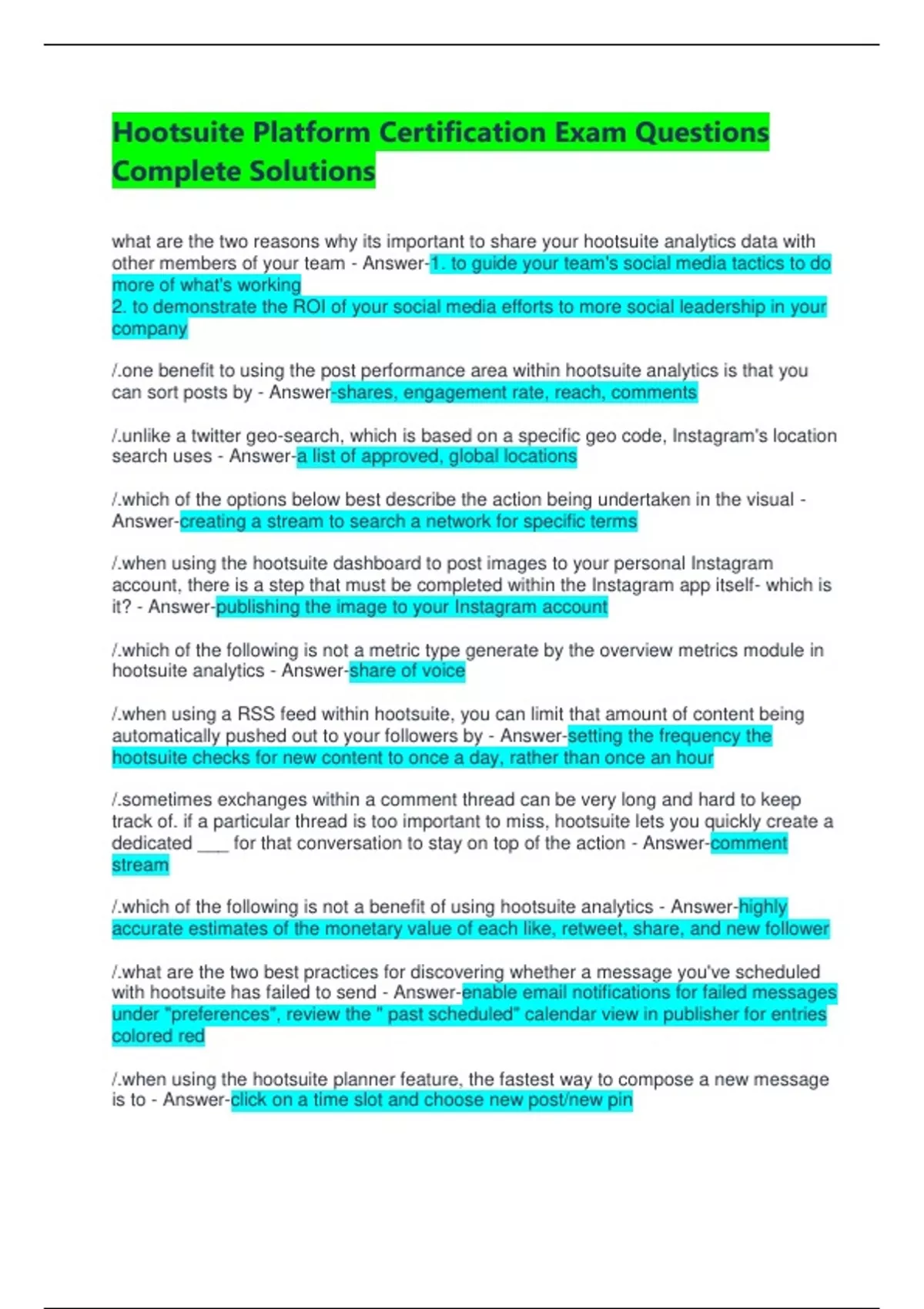 Hootsuite Platform Certification Exam Questions Complete Solutions

what are the two reasons why its important to share your hootsuite analytics data with other members of your team - Answer-1. to guide your team's social media tactics to do more of what's working
2. to demonstrate the ROI of your social media efforts to more social leadership in your company

/.one benefit to using the post performance area within hootsuite analytics is that you can sort posts by - Answer-shares, engagement rate, reach, comments

/.unlike a twitter geo-search, which is based on a specific geo code, Instagram's location search uses - Answer-a list of approved, global locations

/.which of the options below best describe the action being undertaken in the visual - Answer-creating a stream to search a network for specific terms

/.when using the hootsuite dashboard to post images to your personal Instagram account, there is a step that must be completed within the Instagram app itself- which is it? - Answer-publishing the image to your Instagram account

/.which of the following is not a metric type generate by the overview metrics module in hootsuite analytics - Answer-share of voice

/.when using a RSS feed within hootsuite, you can limit that amount of content being automatically pushed out to your followers by - Answer-setting the frequency the hootsuite checks for new content to once a day, rather than once an hour

/.sometimes exchanges within a comment thread can be very long and hard to keep track of. if a particular thread is too important to miss, hootsuite lets you quickly create a dedicated ____ for that conversation to stay on top of the action - Answer-comment stream

/.which of the following is not a benefit of using hootsuite analytics - Answer-highly accurate estimates of the monetary value of each like, retweet, share, and new follower

/.what are the two best practices for discovering whether a message you've scheduled with hootsuite has failed to send - Answer-enable email notifications for failed messages under "preferences", review the " past scheduled" calendar view in publisher for entries colored red

/.when using the hootsuite planner feature, the fastest way to compose a new message is to - Answer-click on a time slot and choose new post/new pin